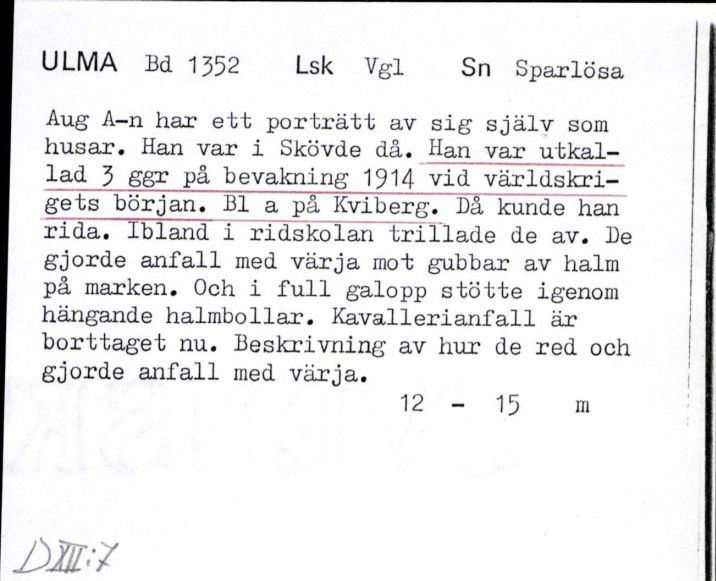 ULMA Bd 1352 Lsk Vgl Sn Sparlösa

Aug A-n har ett porträtt av sig själv som husar. Han var i Skövde då. Han var utkallad 3 ggr på bevakning 1914 vid världskrigets början. Bl a på Kviberg. Då kunde han rida. Ibland i ridskolan trillade de av. De gjorde anfall med värja mot gubbar av halm på marken. Och i full galopp stötte igenom hängande halmbollar. Kavallerianfall är borttaget nu. Beskrivning av hur de red och gjorde anfall med värja.

12 - 15 m

DXIII:7